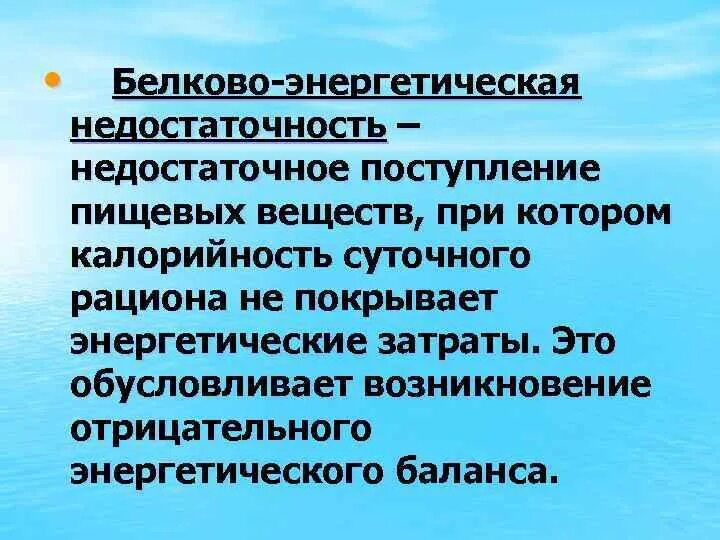 • Белково-энергетическая недостаточность – недостаточное поступление пищевых веществ, при котором калорийность суточного рациона не покрывает энергетические затраты. Это обусловливает возникновение отрицательного энергетического баланса.